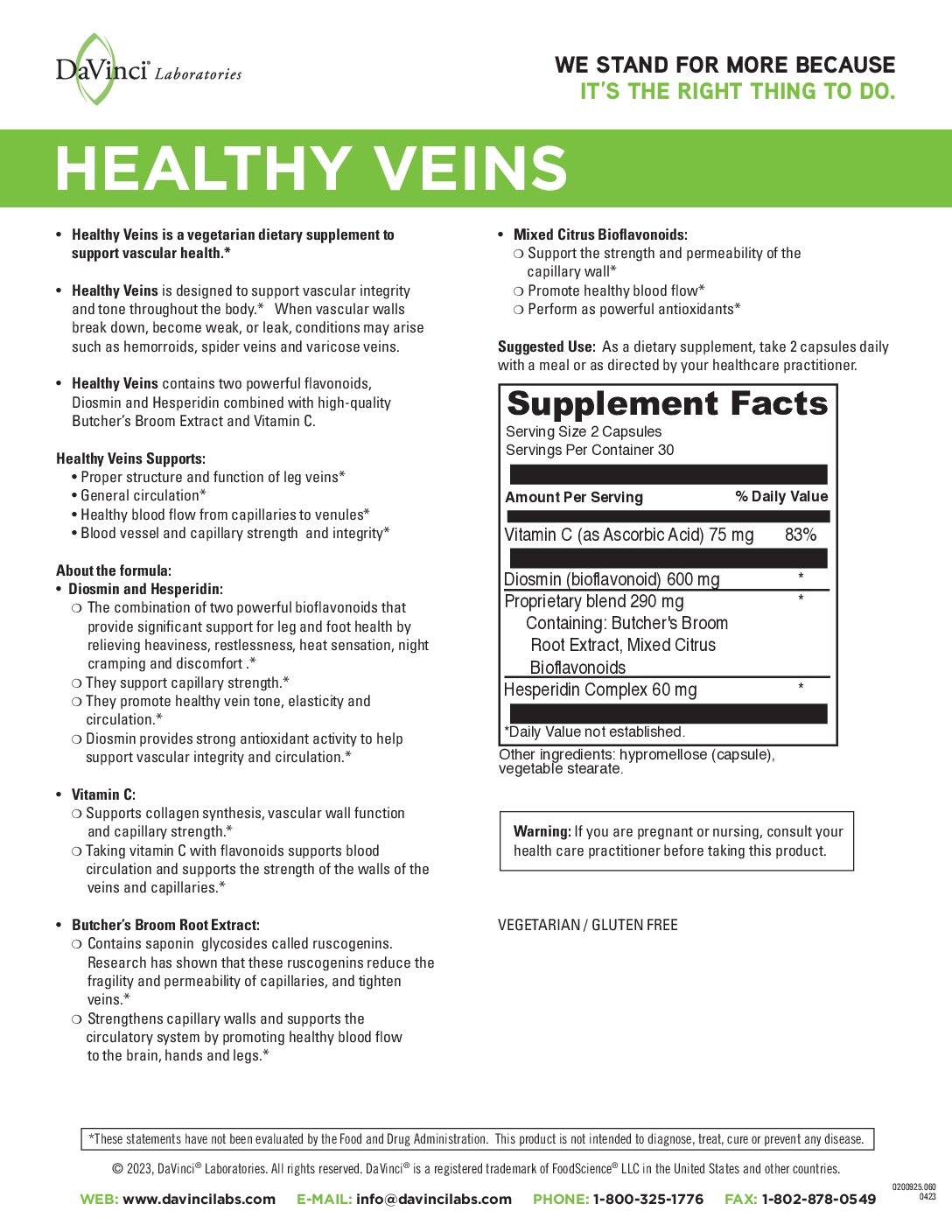 DaVinci® Laboratories

WE STAND FOR MORE BECAUSE
IT'S THE RIGHT THING TO DO.

HEALTHY VEINS

• Healthy Veins is a vegetarian dietary supplement to support vascular health.*

• Healthy Veins is designed to support vascular integrity and tone throughout the body.* When vascular walls break down, become weak, or leak, conditions may arise such as hemorroids, spider veins and varicose veins.

• Healthy Veins contains two powerful flavonoids, Diosmin and Hesperidin combined with high-quality Butcher's Broom Extract and Vitamin C.

Healthy Veins Supports:
• Proper structure and function of leg veins*
• General circulation*
• Healthy blood flow from capillaries to venules*
• Blood vessel and capillary strength and integrity*

About the formula:
• Diosmin and Hesperidin:
❍ The combination of two powerful bioflavonoids that provide significant support for leg and foot health by relieving heaviness, restlessness, heat sensation, night cramping and discomfort .*
❍ They support capillary strength.*
❍ They promote healthy vein tone, elasticity and circulation.*
❍ Diosmin provides strong antioxidant activity to help support vascular integrity and circulation.*

• Vitamin C:
❍ Supports collagen synthesis, vascular wall function and capillary strength.*
❍ Taking vitamin C with flavonoids supports blood circulation and supports the strength of the walls of the veins and capillaries.*

• Butcher's Broom Root Extract:
❍ Contains saponin glycosides called ruscogenins. Research has shown that these ruscogenins reduce the fragility and permeability of capillaries, and tighten veins.*
❍ Strengthens capillary walls and supports the circulatory system by promoting healthy blood flow to the brain, hands and legs.*

• Mixed Citrus Bioflavonoids:
❍ Support the strength and permeability of the capillary wall*
❍ Promote healthy blood flow*
❍ Perform as powerful antioxidants*

Suggested Use: As a dietary supplement, take 2 capsules daily with a meal or as directed by your healthcare practitioner.

Supplement Facts
Serving Size 2 Capsules
Servings Per Container 30

| Amount Per Serving | % Daily Value |
|---|---|
| Vitamin C (as Ascorbic Acid) 75 mg | 83% |
| Diosmin (bioflavonoid) 600 mg | * |
| Proprietary blend 290 mg Containing: Butcher's Broom Root Extract, Mixed Citrus Bioflavonoids | * |
| Hesperidin Complex 60 mg | * |

*Daily Value not established.

Other ingredients: hypromellose (capsule), vegetable stearate.

Warning: If you are pregnant or nursing, consult your health care practitioner before taking this product.

VEGETARIAN / GLUTEN FREE

*These statements have not been evaluated by the Food and Drug Administration. This product is not intended to diagnose, treat, cure or prevent any disease.

© 2023, DaVinci® Laboratories. All rights reserved. DaVinci® is a registered trademark of FoodScience® LLC in the United States and other countries.

WEB: www.davincilabs.com E-MAIL: info@davincilabs.com PHONE: 1-800-325-1776 FAX: 1-802-878-0549

0200925.060
0423